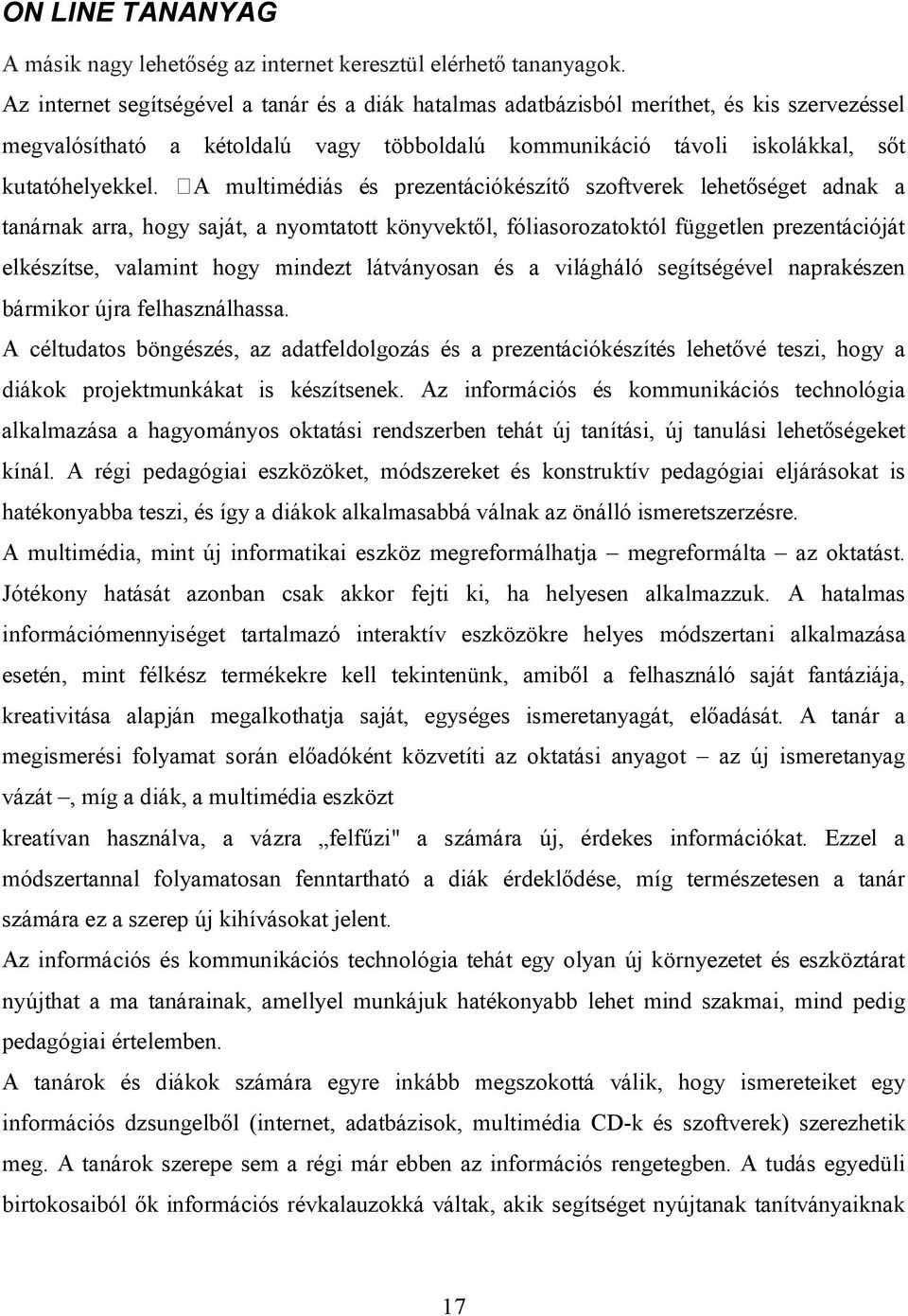 ON LINE TANANYAG

A másik nagy lehetőség az internet keresztül elérhető tananyagok.

Az internet segítségével a tanár és a diák hatalmas adatbázisból meríthet, és kis szervezéssel megvalósítható a kétoldalú vagy többoldalú kommunikáció távoli iskolákkal, sőt kutatóhelyekkel. A multimédiás és prezentációkészítő szoftverek lehetőséget adnak a tanárnak arra, hogy saját, a nyomtatott könyvektől, fóliasorozatoktól független prezentációját elkészítse, valamint hogy mindezt látványosan és a világháló segítségével naprakészen bármikor újra felhasználhassa.

A céltudatos böngészés, az adatfeldolgozás és a prezentációkészítés lehetővé teszi, hogy a diákok projektmunkákat is készítsenek. Az információs és kommunikációs technológia alkalmazása a hagyományos oktatási rendszerben tehát új tanítási, új tanulási lehetőségeket kínál. A régi pedagógiai eszközöket, módszereket és konstruktív pedagógiai eljárásokat is hatékonyabba teszi, és így a diákok alkalmasabbá válnak az önálló ismeretszerzésre.

A multimédia, mint új informatikai eszköz megreformálhatja – megreformálta – az oktatást. Jótékony hatását azonban csak akkor fejti ki, ha helyesen alkalmazzuk. A hatalmas információmennyiséget tartalmazó interaktív eszközökre helyes módszertani alkalmazása esetén, mint félkész termékekre kell tekintenünk, amiből a felhasználó saját fantáziája, kreativitása alapján megalkothatja saját, egységes ismeretanyagát, előadását. A tanár a megismerési folyamat során előadóként közvetíti az oktatási anyagot – az új ismeretanyag vázát –, míg a diák, a multimédia eszközt

kreatívan használva, a vázra „felfűzi" a számára új, érdekes információkat. Ezzel a módszertannal folyamatosan fenntartható a diák érdeklődése, míg természetesen a tanár számára ez a szerep új kihívásokat jelent.

Az információs és kommunikációs technológia tehát egy olyan új környezetet és eszköztárat nyújthat a ma tanárainak, amellyel munkájuk hatékonyabb lehet mind szakmai, mind pedig pedagógiai értelemben.

A tanárok és diákok számára egyre inkább megszokottá válik, hogy ismereteiket egy információs dzsungelből (internet, adatbázisok, multimédia CD-k és szoftverek) szerezhetik meg. A tanárok szerepe sem a régi már ebben az információs rengetegben. A tudás egyedüli birtokosaiból ők információs révkalauzokká váltak, akik segítséget nyújtanak tanítványaiknak

17